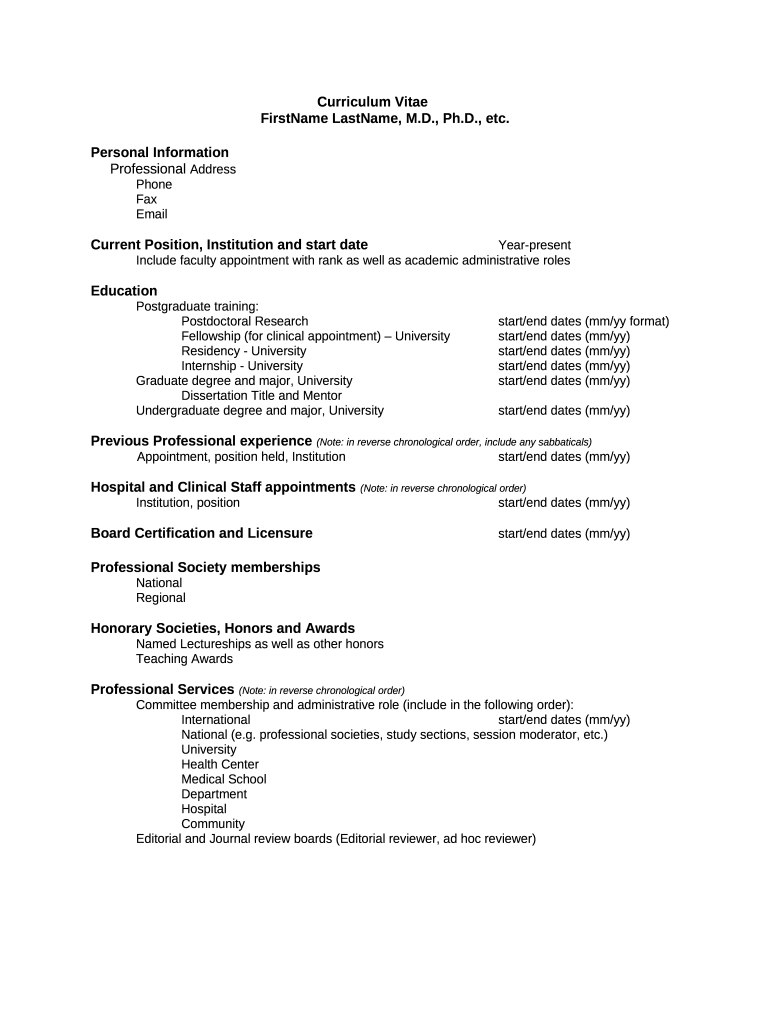 Curriculum Vitae
FirstName LastName, M.D., Ph.D., etc.

Personal Information
Professional Address
Phone
Fax
Email

Current Position, Institution and start date Year-present
Include faculty appointment with rank as well as academic administrative roles

Education
Postgraduate training:
Postdoctoral Research start/end dates (mm/yy format)
Fellowship (for clinical appointment) – University start/end dates (mm/yy)
Residency - University start/end dates (mm/yy)
Internship - University start/end dates (mm/yy)
Graduate degree and major, University start/end dates (mm/yy)
Dissertation Title and Mentor
Undergraduate degree and major, University start/end dates (mm/yy)

Previous Professional experience (Note: in reverse chronological order, include any sabbaticals)
Appointment, position held, Institution start/end dates (mm/yy)

Hospital and Clinical Staff appointments (Note: in reverse chronological order)
Institution, position start/end dates (mm/yy)

Board Certification and Licensure start/end dates (mm/yy)

Professional Society memberships
National
Regional

Honorary Societies, Honors and Awards
Named Lectureships as well as other honors
Teaching Awards

Professional Services (Note: in reverse chronological order)
Committee membership and administrative role (include in the following order):
International start/end dates (mm/yy)
National (e.g. professional societies, study sections, session moderator, etc.)
University
Health Center
Medical School
Department
Hospital
Community
Editorial and Journal review boards (Editorial reviewer, ad hoc reviewer)